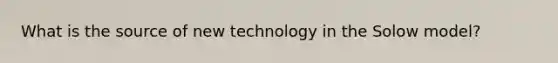 What is the source of new technology in the Solow model?